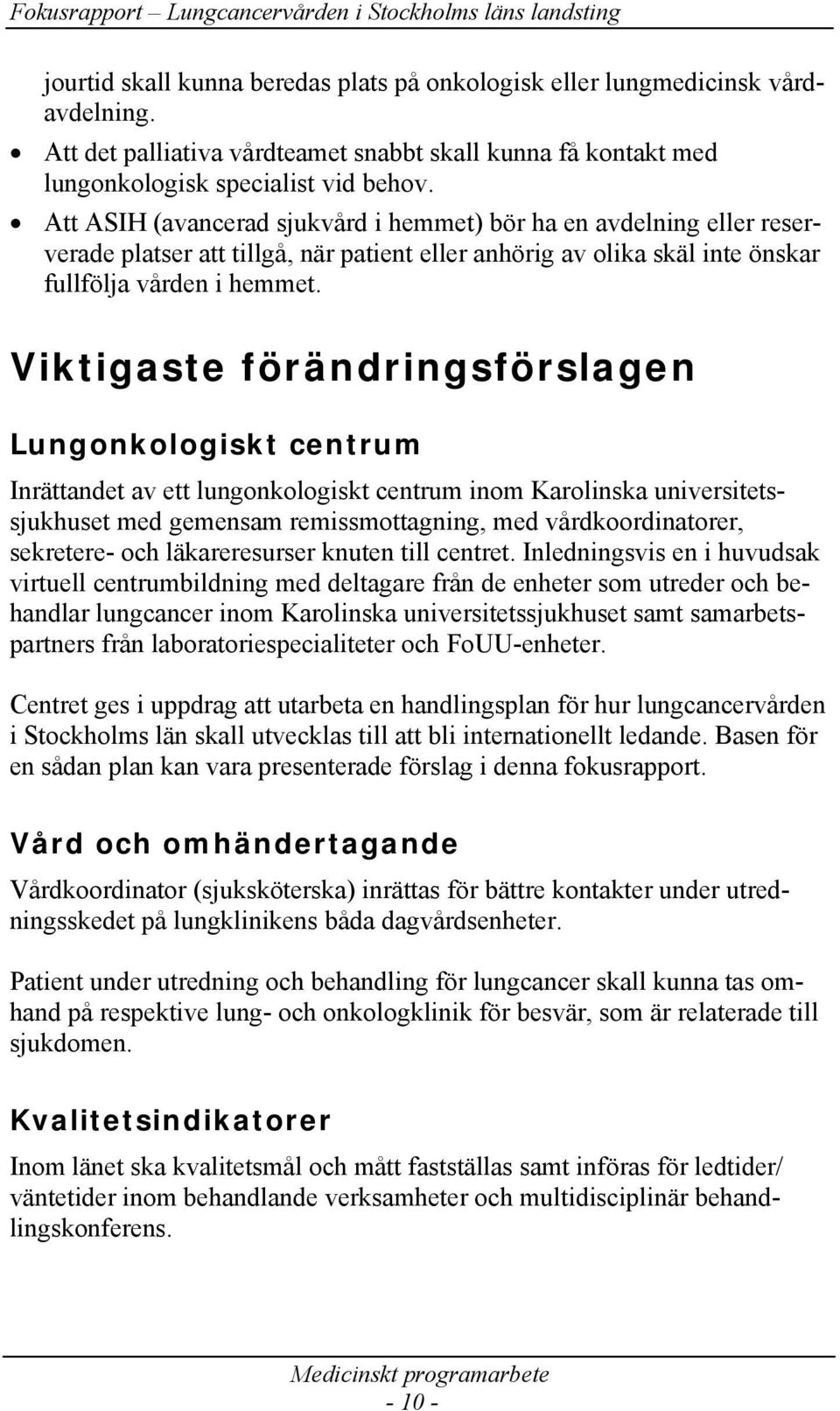 Fokusrapport – Lungcancervården i Stockholms läns landsting

jourtid skall kunna beredas plats på onkologisk eller lungmedicinsk vårdavdelning.

• Att det palliativa vårdteamet snabbt skall kunna få kontakt med lungonkologisk specialist vid behov.
• Att ASIH (avancerad sjukvård i hemmet) bör ha en avdelning eller reserverade platser att tillgå, när patient eller anhörig av olika skäl inte önskar fullfölja vården i hemmet.

Viktigaste förändringsförslagen

Lungonkologiskt centrum

Inrättandet av ett lungonkologiskt centrum inom Karolinska universitetssjukhuset med gemensam remissmottagning, med vårdkoordinatorer, sekretere- och läkareresurser knuten till centret. Inledningsvis en i huvudsak virtuell centrumbildning med deltagare från de enheter som utreder och behandlar lungcancer inom Karolinska universitetssjukhuset samt samarbetspartners från laboratoriespecialiteter och FoUU-enheter.

Centret ges i uppdrag att utarbeta en handlingsplan för hur lungcancervården i Stockholms län skall utvecklas till att bli internationellt ledande. Basen för en sådan plan kan vara presenterade förslag i denna fokusrapport.

Vård och omhändertagande

Vårdkoordinator (sjuksköterska) inrättas för bättre kontakter under utredningsskedet på lungklinikens båda dagvårdsenheter.

Patient under utredning och behandling för lungcancer skall kunna tas omhand på respektive lung- och onkologklinik för besvär, som är relaterade till sjukdomen.

Kvalitetsindikatorer

Inom länet ska kvalitetsmål och mått fastställas samt införas för ledtider/ väntetider inom behandlande verksamheter och multidisciplinär behandlingskonferens.

Medicinskt programarbete
- 10 -